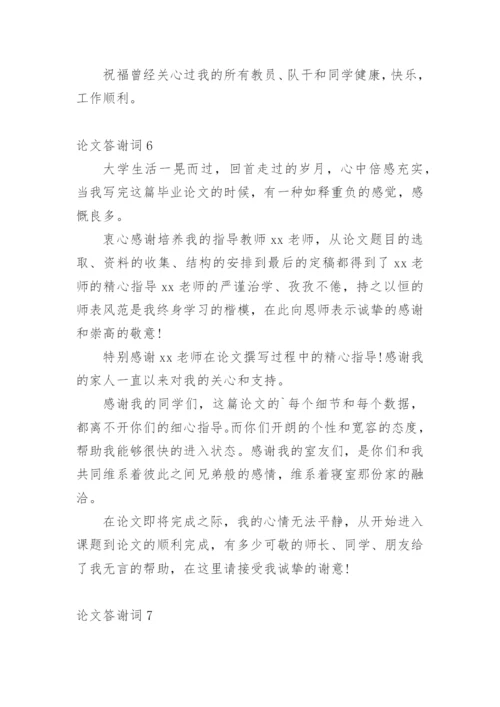 祝福曾经关心过我的所有教员、队干和同学健康，快乐，工作顺利。

论文答谢词 6

大学生活一晃而过，回首走过的岁月，心中倍感充实，当我写完这篇毕业论文的时候，有一种如释重负的感觉，感慨良多。

衷心感谢培养我的指导教师 xx 老师，从论文题目的选取、资料的收集、结构的安排到最后的定稿都得到了 xx 老师的精心指导 xx 老师的严谨治学、孜孜不倦，持之以恒的师表风范是我终身学习的楷模，在此向恩师表示诚挚的感谢和崇高的敬意！

特别感谢 xx 老师在论文撰写过程中的精心指导！感谢我的家人一直以来对我的关心和支持。

感谢我的同学们，这篇论文的`每个细节和每个数据，都离不开你们的细心指导。而你们开朗的个性和宽容的态度，帮助我能够很快的进入状态。感谢我的室友们，是你们和我共同维系着彼此之间兄弟般的感情，维系着寝室那份家的融洽。

在论文即将完成之际，我的心情无法平静，从开始进入课题到论文的顺利完成，有多少可敬的师长、同学、朋友给了我无言的帮助，在这里请接受我诚挚的谢意！

论文答谢词 7